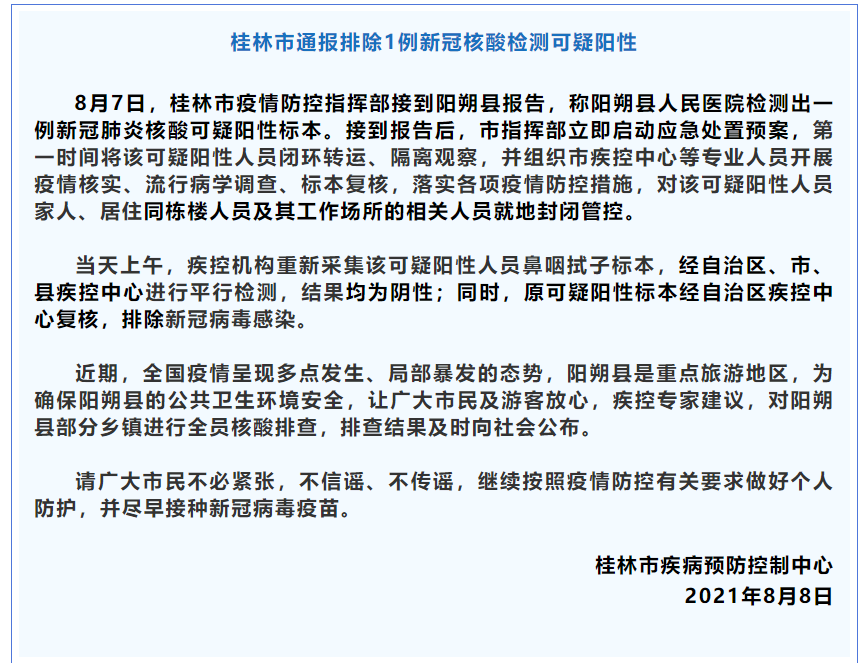 桂林市通报排除1例新冠核酸检测可疑阳性

8月7日，桂林市疫情防控指挥部接到阳朔县报告，称阳朔县人民医院检测出一例新冠肺炎核酸可疑阳性标本。接到报告后，市指挥部立即启动应急处置预案，第一时间将该可疑阳性人员闭环转运、隔离观察，并组织市疾控中心等专业人员开展疫情核实、流行病学调查、标本复核，落实各项疫情防控措施，对该可疑阳性人员家人、居住同栋楼人员及其工作场所的相关人员就地封闭管控。

当天上午，疾控机构重新采集该可疑阳性人员鼻咽拭子标本，经自治区、市、县疾控中心进行平行检测，结果均为阴性；同时，原可疑阳性标本经自治区疾控中心复核，排除新冠病毒感染。

近期，全国疫情呈现多点发生、局部暴发的态势，阳朔县是重点旅游地区，为确保阳朔县的公共卫生环境安全，让广大市民及游客放心，疾控专家建议，对阳朔县部分乡镇进行全员核酸排查，排查结果及时向社会公布。

请广大市民不必紧张，不信谣、不传谣，继续按照疫情防控有关要求做好个人防护，并尽早接种新冠病毒疫苗。

桂林市疾病预防控制中心
2021年8月8日